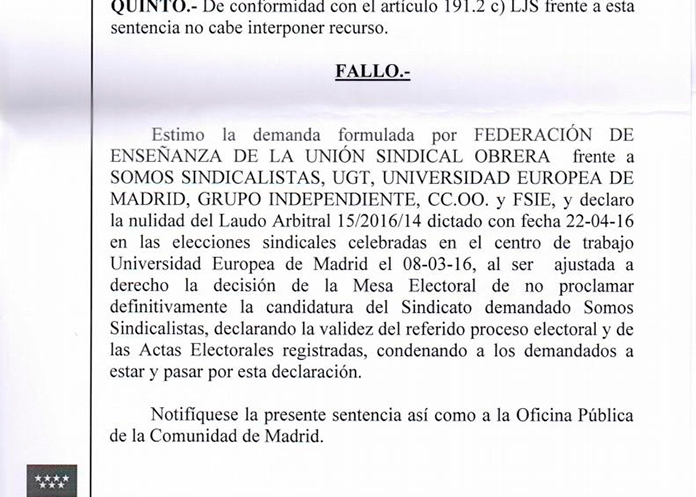 QUINTO.- De conformidad con el artículo 191.2 c) LJS frente a esta sentencia no cabe interponer recurso.

FALLO.-

Estimo la demanda formulada por FEDERACIÓN DE ENSEÑANZA DE LA UNIÓN SINDICAL OBRERA frente a SOMOS SINDICALISTAS, UGT, UNIVERSIDAD EUROPEA DE MADRID, GRUPO INDEPENDIENTE, CC.OO. y FSIE, y declaro la nulidad del Laudo Arbitral 15/2016/14 dictado con fecha 22-04-16 en las elecciones sindicales celebradas en el centro de trabajo Universidad Europea de Madrid el 08-03-16, al ser ajustada a derecho la decisión de la Mesa Electoral de no proclamar definitivamente la candidatura del Sindicato demandado Somos Sindicalistas, declarando la validez del referido proceso electoral y de las Actas Electorales registradas, condenando a los demandados a estar y pasar por esta declaración.

Notifíquese la presente sentencia así como a la Oficina Pública de la Comunidad de Madrid.